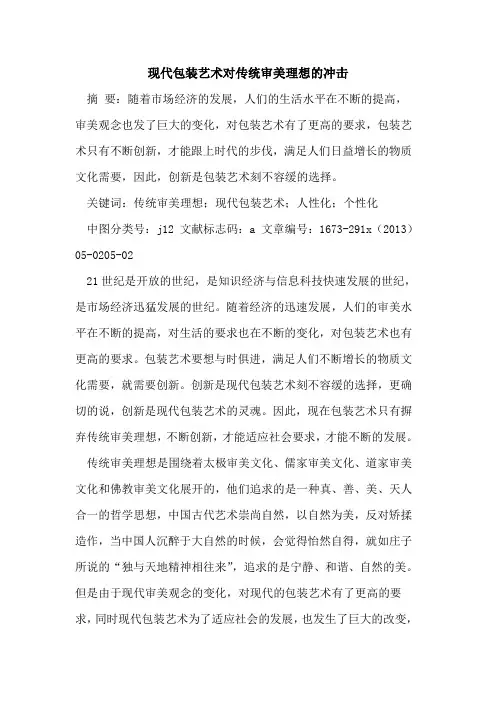 现代包装艺术对传统审美理想的冲击

摘 要：随着市场经济的发展，人们的生活水平在不断的提高，审美观念也发了巨大的变化，对包装艺术有了更高的要求，包装艺术只有不断创新，才能跟上时代的步伐，满足人们日益增长的物质文化需要，因此，创新是包装艺术刻不容缓的选择。

关键词：传统审美理想；现代包装艺术；人性化；个性化

中图分类号：j12 文献标志码：a 文章编号：1673-291x（2013）05-0205-02

21世纪是开放的世纪，是知识经济与信息科技快速发展的世纪，是市场经济迅猛发展的世纪。随着经济的迅速发展，人们的审美水平在不断的提高，对生活的要求也在不断的变化，对包装艺术也有更高的要求。包装艺术要想与时俱进，满足人们不断增长的物质文化需要，就需要创新。创新是现代包装艺术刻不容缓的选择，更确切的说，创新是现代包装艺术的灵魂。因此，现在包装艺术只有摒弃传统审美理想，不断创新，才能适应社会要求，才能不断的发展。

传统审美理想是围绕着太极审美文化、儒家审美文化、道家审美文化和佛教审美文化展开的，他们追求的是一种真、善、美、天人合一的哲学思想，中国古代艺术崇尚自然，以自然为美，反对矫揉造作，当中国人沉醉于大自然的时候，会觉得怡然自得，就如庄子所说的“独与天地精神相往来”，追求的是宁静、和谐、自然的美。但是由于现代审美观念的变化，对现代的包装艺术有了更高的要求，同时现代包装艺术为了适应社会的发展，也发生了巨大的改变，